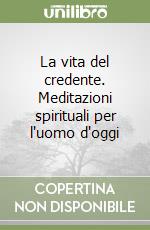 unilibro

La vita del credente. Meditazioni spirituali per l'uomo d'oggi

COPERTINA NON DISPONIBILE